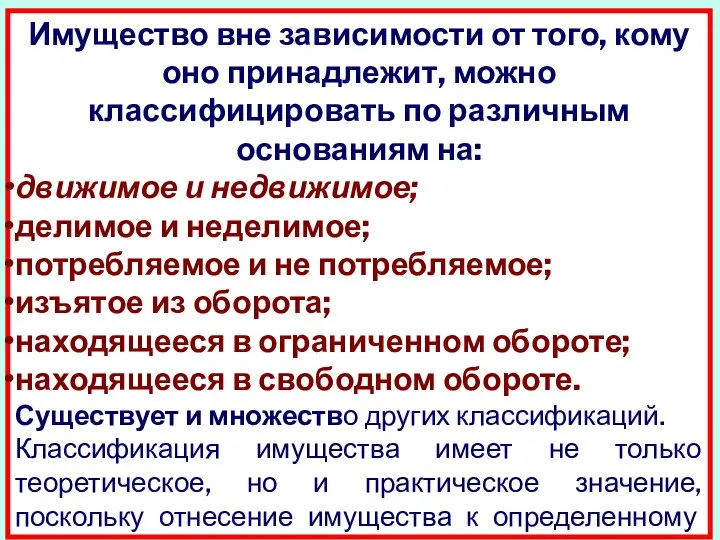 Имущество вне зависимости от того, кому оно принадлежит, можно классифицировать по различным основаниям на:

•движимое и недвижимое;
•делимое и неделимое;
•потребляемое и не потребляемое;
•изъятое из оборота;
•находящееся в ограниченном обороте;
•находящееся в свободном обороте.

Существует и множество других классификаций. Классификация имущества имеет не только теоретическое, но и практическое значение, поскольку отнесение имущества к определенному